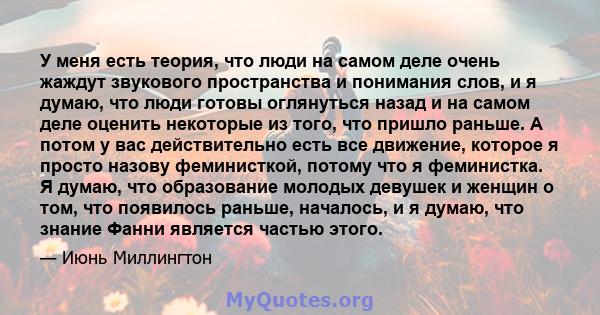 У меня есть теория, что люди на самом деле очень жаждут звукового пространства и понимания слов, и я думаю, что люди готовы оглянуться назад и на самом деле оценить некоторые из того, что пришло раньше. А потом у вас действительно есть все движение, которое я просто назову феминисткой, потому что я феминистка. Я думаю, что образование молодых девушек и женщин о том, что появилось раньше, началось, и я думаю, что знание Фанни является частью этого.

— Июнь Миллингтон

MyQuotes.org